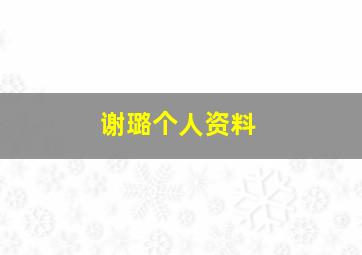 谢璐个人资料